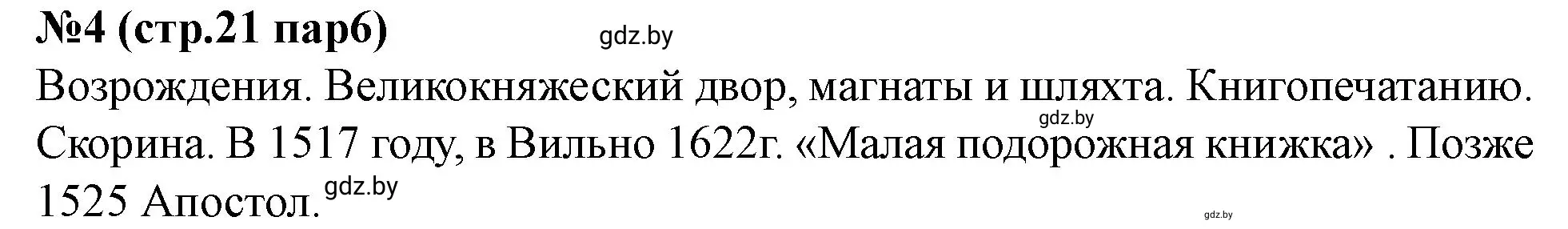 №4 (стр.21 пар6) gdz.by

Возрождения. Великокняжеский двор, магнаты и шляхта. Книгопечатанию. gdz.by Скорина. В 1517 году, в Вильно 1622г. «Малая подорожная книжка» . Позже 1525 Апостол. gdz.by

gdz.by